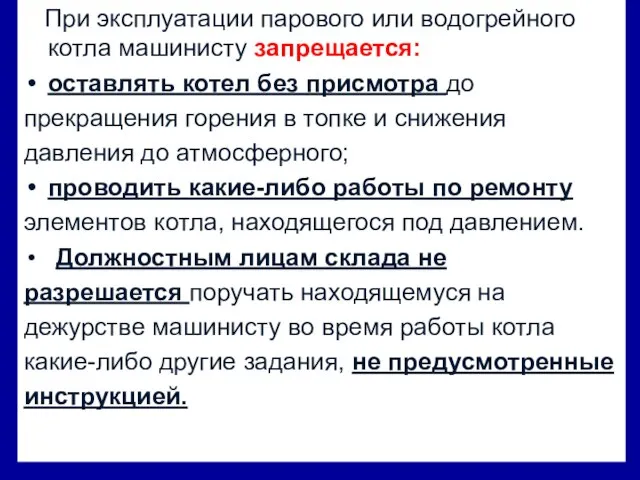 При эксплуатации парового или водогрейного котла машинисту запрещается:

• оставлять котел без присмотра до прекращения горения в топке и снижения давления до атмосферного;

• проводить какие-либо работы по ремонту элементов котла, находящегося под давлением.

• Должностным лицам склада не разрешается поручать находящемуся на дежурстве машинисту во время работы котла какие-либо другие задания, не предусмотренные инструкцией.